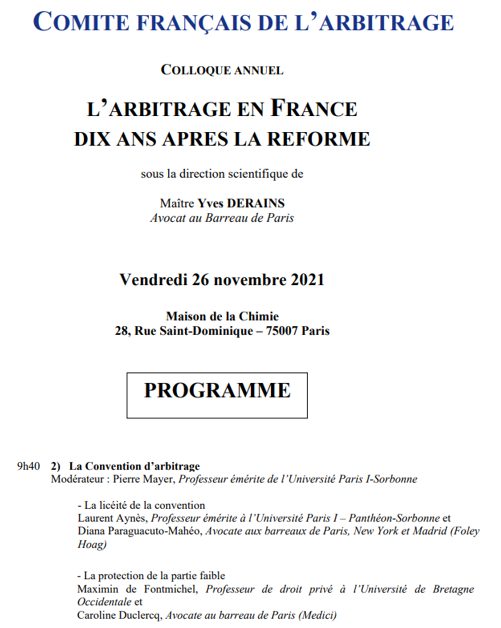 COMITE FRANÇAIS DE L'ARBITRAGE

COLLOQUE ANNUEL

L'ARBITRAGE EN FRANCE
DIX ANS APRES LA REFORME

sous la direction scientifique de

Maître Yves DERAINS
Avocat au Barreau de Paris

Vendredi 26 novembre 2021

Maison de la Chimie
28, Rue Saint-Dominique – 75007 Paris

PROGRAMME

9h40 2) La Convention d'arbitrage
Modérateur : Pierre Mayer, Professeur émérite de l'Université Paris I-Sorbonne

- La licéité de la convention
Laurent Aynès, Professeur émérite à l'Université Paris I – Panthéon-Sorbonne et Diana Paraguacuto-Mahéo, Avocate aux barreaux de Paris, New York et Madrid (Foley Hoag)

- La protection de la partie faible
Maximin de Fontmichel, Professeur de droit privé à l'Université de Bretagne Occidentale et
Caroline Duclercq, Avocate au barreau de Paris (Medici)